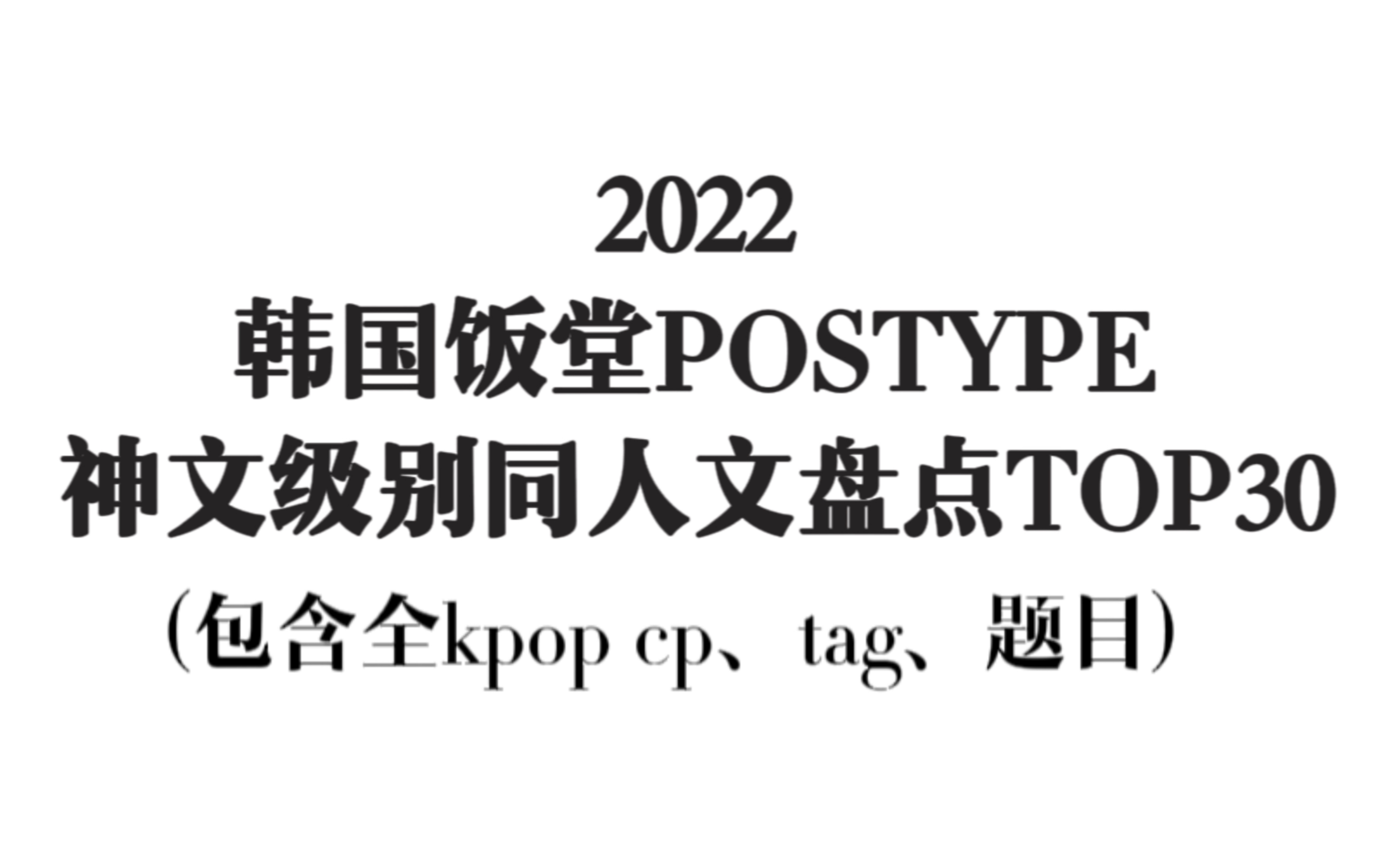 2022
韩国饭堂POSTYPE
神文级别同人文盘点TOP30
（包含全kpop cp、tag、题目）